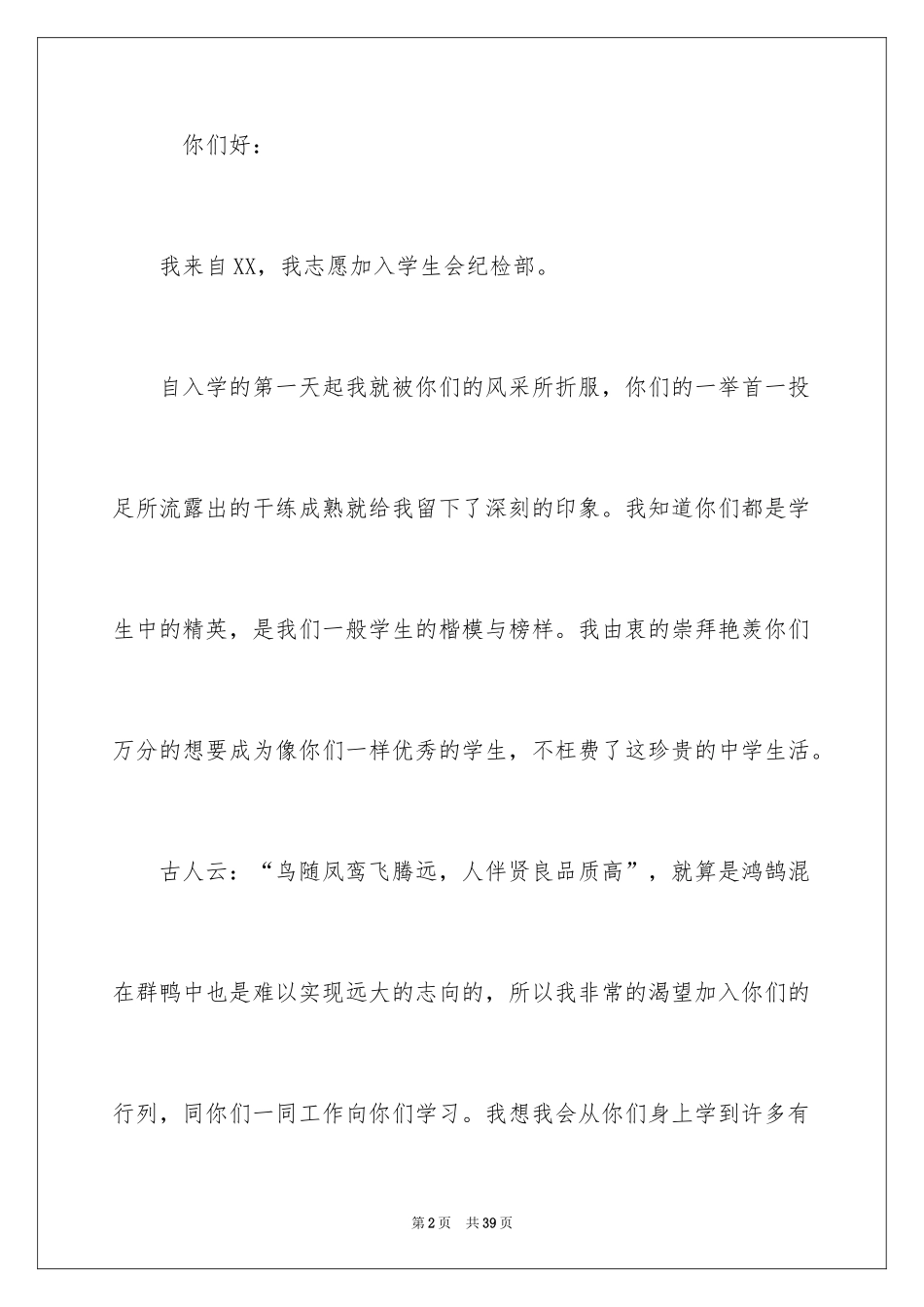 你们好：

我来自XX，我志愿加入学生会纪检部。

自入学的第一天起我就被你们的风采所折服，你们的一举首一投足所流露出的干练成熟就给我留下了深刻的印象。我知道你们都是学生中的精英，是我们一般学生的楷模与榜样。我由衷的崇拜艳羡你们万分的想要成为像你们一样优秀的学生，不枉费了这珍贵的中学生活。

古人云：“鸟随凤鸾飞腾远，人伴贤良品质高”，就算是鸿鹄混在群鸭中也是难以实现远大的志向的，所以我非常的渴望加入你们的行列，同你们一同工作向你们学习。我想我会从你们身上学到许多有

第2页 共39页